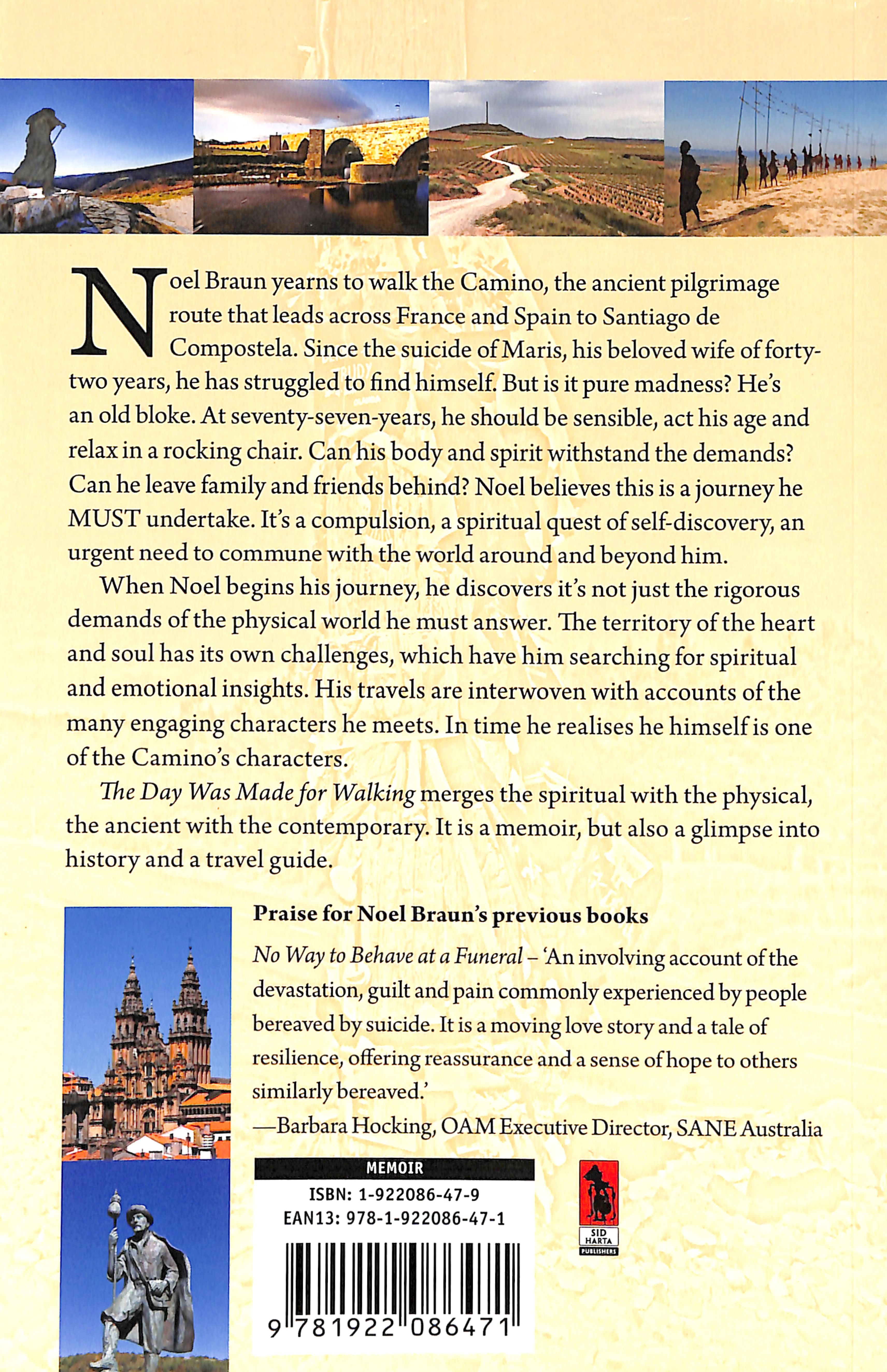 Noel Braun yearns to walk the Camino, the ancient pilgrimage route that leads across France and Spain to Santiago de Compostela. Since the suicide of Maris, his beloved wife of forty-two years, he has struggled to find himself. But is it pure madness? He's an old bloke. At seventy-seven-years, he should be sensible, act his age and relax in a rocking chair. Can his body and spirit withstand the demands? Can he leave family and friends behind? Noel believes this is a journey he MUST undertake. It's a compulsion, a spiritual quest of self-discovery, an urgent need to commune with the world around and beyond him.

When Noel begins his journey, he discovers it's not just the rigorous demands of the physical world he must answer. The territory of the heart and soul has its own challenges, which have him searching for spiritual and emotional insights. His travels are interwoven with accounts of the many engaging characters he meets. In time he realises he himself is one of the Camino's characters.

The Day Was Made for Walking merges the spiritual with the physical, the ancient with the contemporary. It is a memoir, but also a glimpse into history and a travel guide.

Praise for Noel Braun's previous books

No Way to Behave at a Funeral – 'An involving account of the devastation, guilt and pain commonly experienced by people bereaved by suicide. It is a moving love story and a tale of resilience, offering reassurance and a sense of hope to others similarly bereaved.'

—Barbara Hocking, OAM Executive Director, SANE Australia

MEMOIR

ISBN: 1-922086-47-9
EAN13: 978-1-922086-47-1

9 781922 086471

SID HARTA
PUBLISHERS